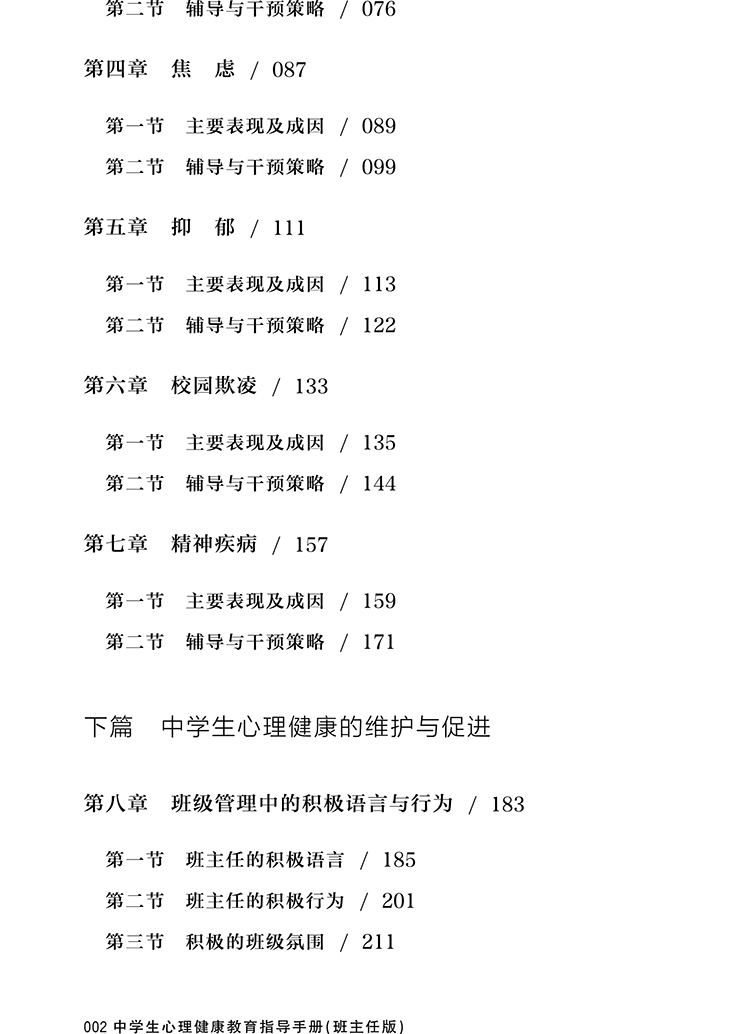 第二节　辅导与干预策略　/ 076

第四章　焦　虑　/ 087

第一节　主要表现及成因　/ 089

第二节　辅导与干预策略　/ 099

第五章　抑　郁　/ 111

第一节　主要表现及成因　/ 113

第二节　辅导与干预策略　/ 122

第六章　校园欺凌　/ 133

第一节　主要表现及成因　/ 135

第二节　辅导与干预策略　/ 144

第七章　精神疾病　/ 157

第一节　主要表现及成因　/ 159

第二节　辅导与干预策略　/ 171

下篇　中学生心理健康的维护与促进

第八章　班级管理中的积极语言与行为　/ 183

第一节　班主任的积极语言　/ 185

第二节　班主任的积极行为　/ 201

第三节　积极的班级氛围　/ 211

002 中学生心理健康教育指导手册(班主任版)